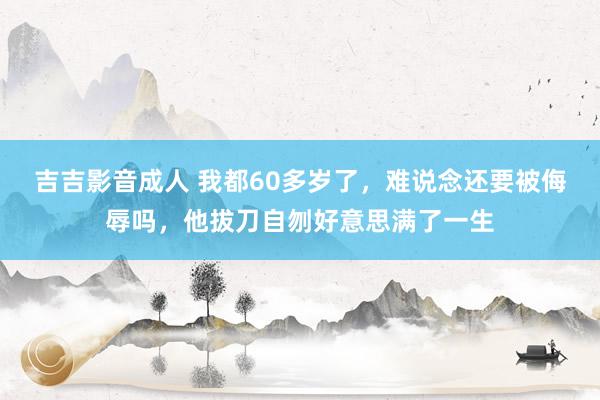 吉吉影音成人 我都60多岁了，难说念还要被侮辱吗，他拔刀自刎好意思满了一生